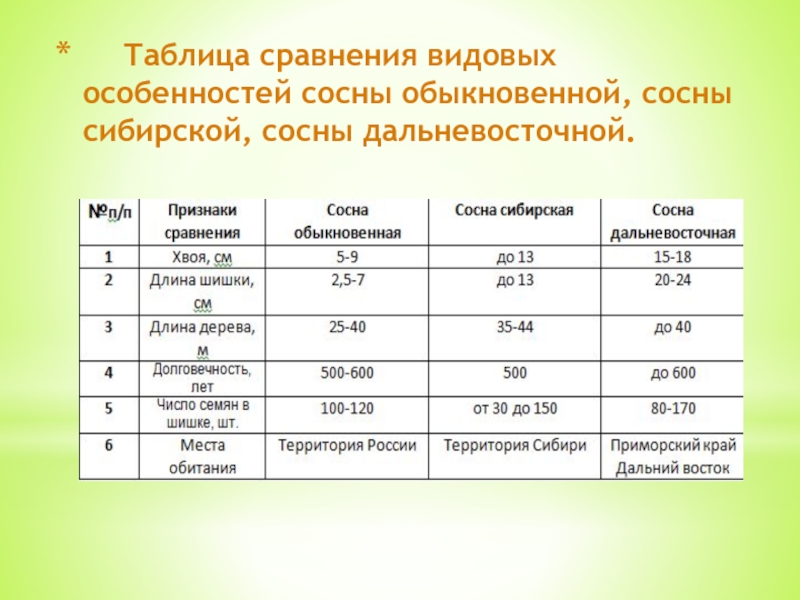 * Таблица сравнения видовых особенностей сосны обыкновенной, сосны сибирской, сосны дальневосточной.

| №п/п | Признаки сравнения | Сосна обыкновенная | Сосна сибирская | Сосна дальневосточная |
|---|---|---|---|---|
| 1 | Хвоя, см | 5-9 | до 13 | 15-18 |
| 2 | Длина шишки, см | 2,5-7 | до 13 | 20-24 |
| 3 | Длина дерева, м | 25-40 | 35-44 | до 40 |
| 4 | Долговечность, лет | 500-600 | 500 | до 600 |
| 5 | Число семян в шишке, шт. | 100-120 | от 30 до 150 | 80-170 |
| 6 | Места обитания | Территория России | Территория Сибири | Приморский край Дальний восток |